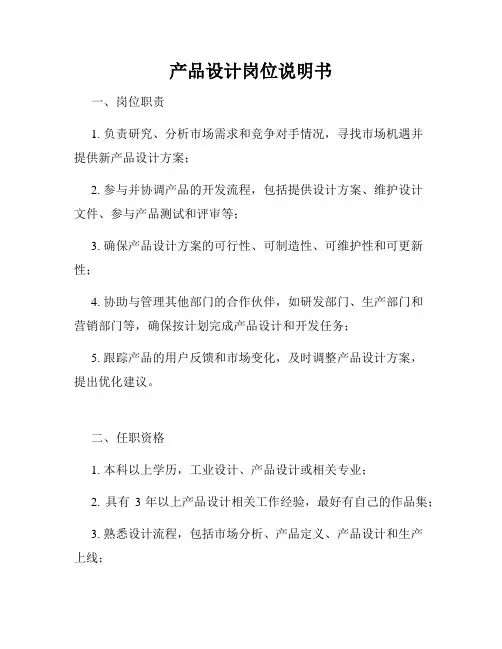 产品设计岗位说明书

一、岗位职责

1. 负责研究、分析市场需求和竞争对手情况，寻找市场机遇并提供新产品设计方案；

2. 参与并协调产品的开发流程，包括提供设计方案、维护设计文件、参与产品测试和评审等；

3. 确保产品设计方案的可行性、可制造性、可维护性和可更新性；

4. 协助与管理其他部门的合作伙伴，如研发部门、生产部门和营销部门等，确保按计划完成产品设计和开发任务；

5. 跟踪产品的用户反馈和市场变化，及时调整产品设计方案，提出优化建议。

二、任职资格

1. 本科以上学历，工业设计、产品设计或相关专业；

2. 具有 3 年以上产品设计相关工作经验，最好有自己的作品集；

3. 熟悉设计流程，包括市场分析、产品定义、产品设计和生产上线；